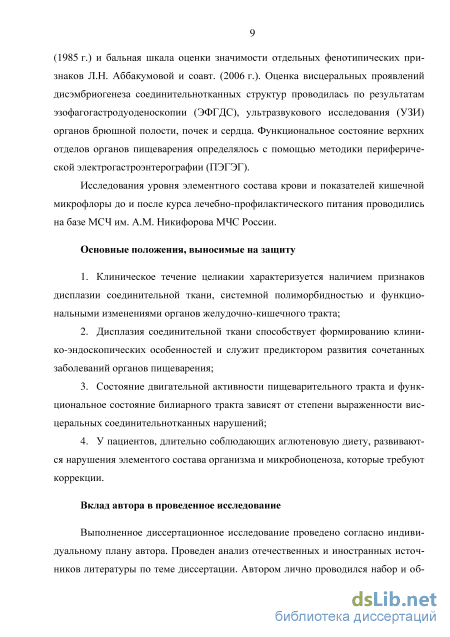 9

(1985 г.) и бальная шкала оценки значимости отдельных фенотипических признаков Л.Н. Аббакумовой и соавт. (2006 г.). Оценка висцеральных проявлений дисэмбриогенеза соединительнотканных структур проводилась по результатам эзофагогастродуоденоскопии (ЭФГДС), ультразвукового исследования (УЗИ) органов брюшной полости, почек и сердца. Функциональное состояние верхних отделов органов пищеварения определялось с помощью методики периферической электрогастроэнтерографии (ПЭГЭГ).

Исследования уровня элементного состава крови и показателей кишечной микрофлоры до и после курса лечебно-профилактического питания проводились на базе МСЧ им. А.М. Никифорова МЧС России.

Основные положения, выносимые на защиту

1. Клиническое течение целиакии характеризуется наличием признаков дисплазии соединительной ткани, системной полиморбидностью и функциональными изменениями органов желудочно-кишечного тракта;

2. Дисплазия соединительной ткани способствует формированию клинико-эндоскопических особенностей и служит предиктором развития сочетанных заболеваний органов пищеварения;

3. Состояние двигательной активности пищеварительного тракта и функциональное состояние билиарного тракта зависят от степени выраженности висцеральных соединительнотканных нарушений;

4. У пациентов, длительно соблюдающих аглютеновую диету, развиваются нарушения элементого состава организма и микробиоценоза, которые требуют коррекции.

Вклад автора в проведенное исследование

Выполненное диссертационное исследование проведено согласно индивидуальному плану автора. Проведен анализ отечественных и иностранных источников литературы по теме диссертации. Автором лично проводился набор и об-

dsLib.net
библиотека диссертаций